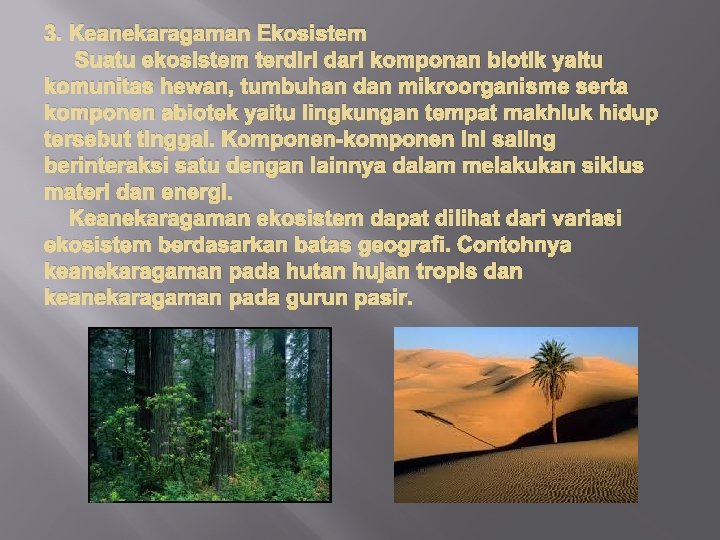 3. Keanekaragaman Ekosistem

Suatu ekosistem terdiri dari komponan biotik yaitu komunitas hewan, tumbuhan dan mikroorganisme serta komponen abiotek yaitu lingkungan tempat makhluk hidup tersebut tinggal. Komponen-komponen ini saling berinteraksi satu dengan lainnya dalam melakukan siklus materi dan energi.

Keanekaragaman ekosistem dapat dilihat dari variasi ekosistem berdasarkan batas geografi. Contohnya keanekaragaman pada hutan hujan tropis dan keanekaragaman pada gurun pasir.